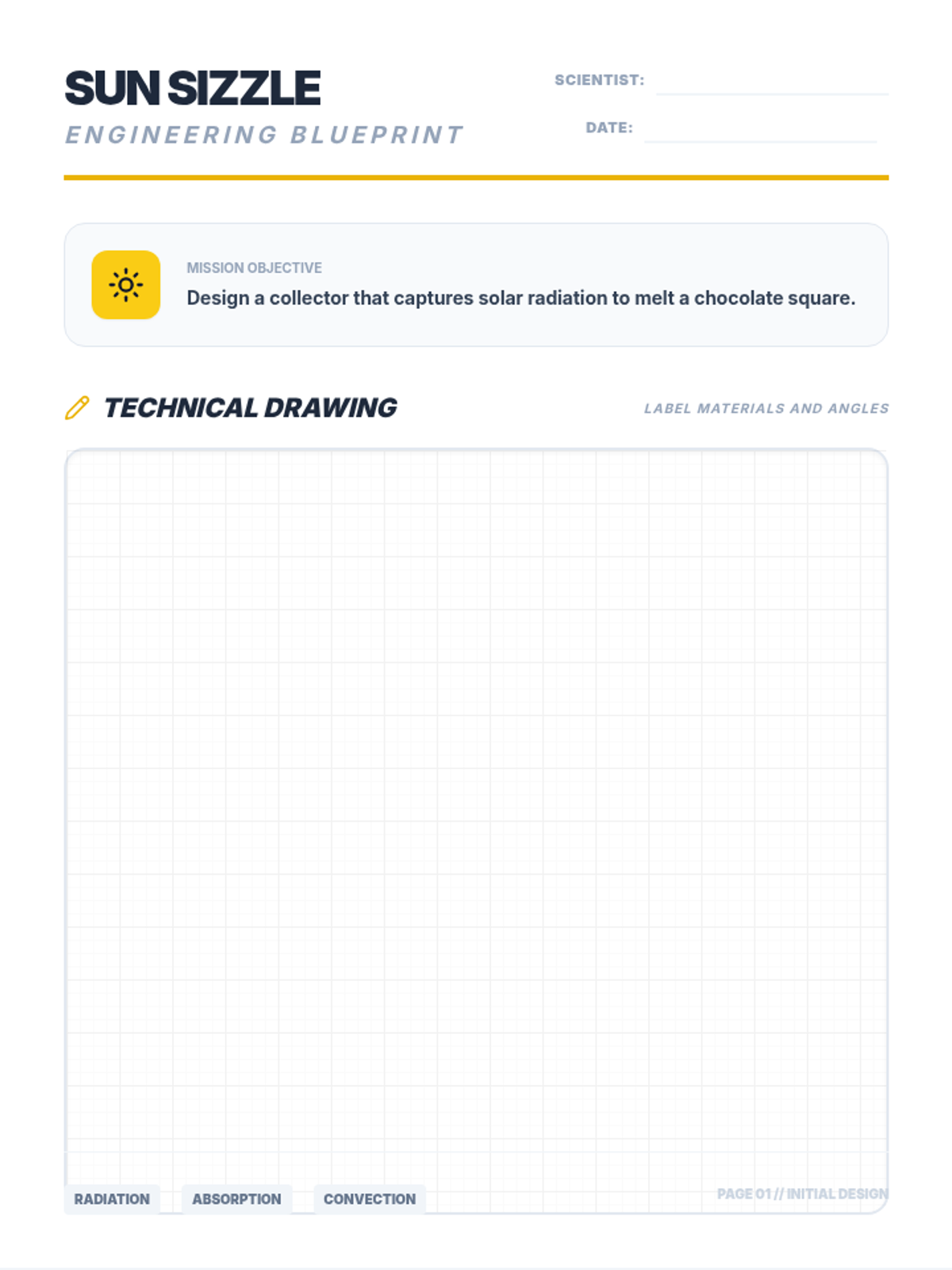 SUN SIZZLE
ENGINEERING BLUEPRINT

SCIENTIST: ____
DATE: ____

MISSION OBJECTIVE
Design a collector that captures solar radiation to melt a chocolate square.

TECHNICAL DRAWING
LABEL MATERIALS AND ANGLES

RADIATION
ABSORPTION
CONVECTION

PAGE 01 // INITIAL DESIGN